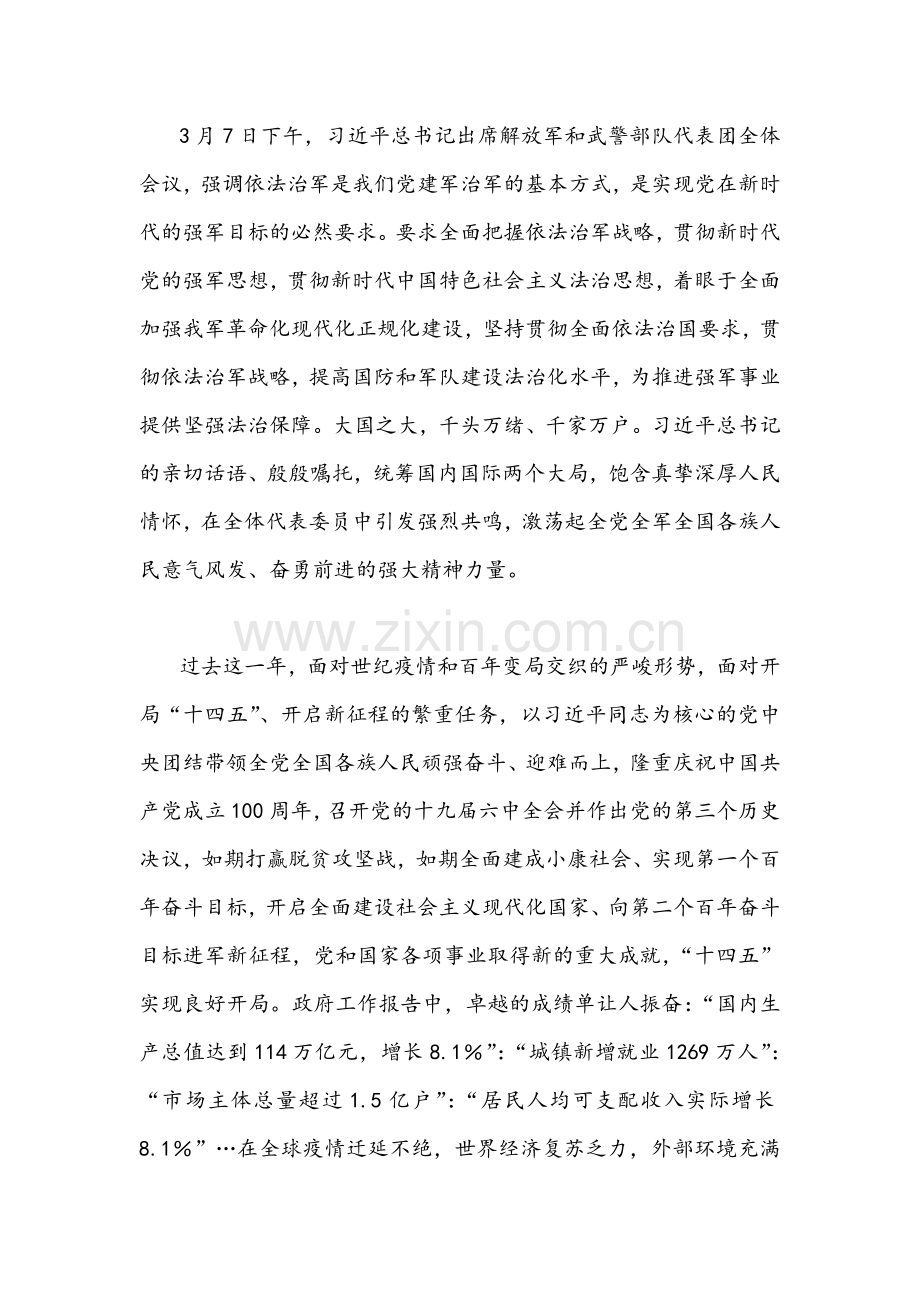 3月7日下午，习近平总书记出席解放军和武警部队代表团全体会议，强调依法治军是我们党建军治军的基本方式，是实现党在新时代的强军目标的必然要求。要求全面把握依法治军战略，贯彻新时代党的强军思想，贯彻新时代中国特色社会主义法治思想，着眼于全面加强我军革命化现代化正规化建设，坚持贯彻全面依法治国要求，贯彻依法治军战略，提高国防和军队建设法治化水平，为推进强军事业提供坚强法治保障。大国之大，千头万绪、千家万户。习近平总书记的亲切话语、殷殷嘱托，统筹国内国际两个大局，饱含真挚深厚人民情怀，在全体代表委员中引发强烈共鸣，激荡起全党全军全国各族人民意气风发、奋勇前进的强大精神力量。

过去这一年，面对世纪疫情和百年变局交织的严峻形势，面对开局“十四五”、开启新征程的繁重任务，以习近平同志为核心的党中央团结带领全党全国各族人民顽强奋斗、迎难而上，隆重庆祝中国共产党成立100周年，召开党的十九届六中全会并作出党的第三个历史决议，如期打赢脱贫攻坚战，如期全面建成小康社会、实现第一个百年奋斗目标，开启全面建设社会主义现代化国家、向第二个百年奋斗目标进军新征程，党和国家各项事业取得新的重大成就，“十四五”实现良好开局。政府工作报告中，卓越的成绩单让人振奋：“国内生产总值达到114万亿元，增长8.1%”：“城镇新增就业1269万人”：“市场主体总量超过1.5亿户”：“居民人均可支配收入实际增长8.1%”…在全球疫情迁延不绝，世界经济复苏乏力，外部环境充满

www.zixin.com.cn